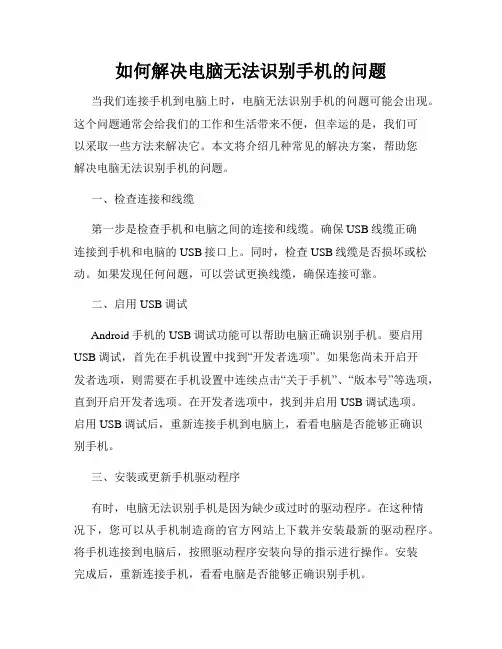 如何解决电脑无法识别手机的问题

当我们连接手机到电脑上时，电脑无法识别手机的问题可能会出现。这个问题通常会给我们的工作和生活带来不便，但幸运的是，我们可以采取一些方法来解决它。本文将介绍几种常见的解决方案，帮助您解决电脑无法识别手机的问题。

一、检查连接和线缆

第一步是检查手机和电脑之间的连接和线缆。确保USB线缆正确连接到手机和电脑的USB接口上。同时，检查USB线缆是否损坏或松动。如果发现任何问题，可以尝试更换线缆，确保连接可靠。

二、启用USB调试

Android手机的USB调试功能可以帮助电脑正确识别手机。要启用USB调试，首先在手机设置中找到“开发者选项”。如果您尚未开启开发者选项，则需要在手机设置中连续点击“关于手机”、“版本号”等选项，直到开启开发者选项。在开发者选项中，找到并启用USB调试选项。启用USB调试后，重新连接手机到电脑上，看看电脑是否能够正确识别手机。

三、安装或更新手机驱动程序

有时，电脑无法识别手机是因为缺少或过时的驱动程序。在这种情况下，您可以从手机制造商的官方网站上下载并安装最新的驱动程序。将手机连接到电脑后，按照驱动程序安装向导的指示进行操作。安装完成后，重新连接手机，看看电脑是否能够正确识别手机。